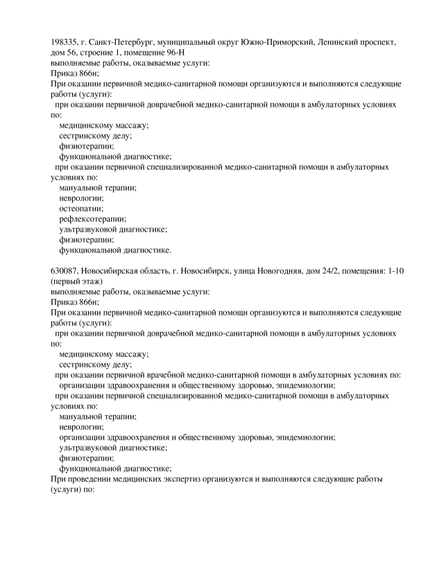 198335, г. Санкт-Петербург, муниципальный округ Южно-Приморский, Ленинский проспект, дом 56, строение 1, помещение 96-Н
выполняемые работы, оказываемые услуги:
Приказ 866н;
При оказании первичной медико-санитарной помощи организуются и выполняются следующие работы (услуги):
при оказании первичной доврачебной медико-санитарной помощи в амбулаторных условиях по:
медицинскому массажу;
сестринскому делу;
физиотерапии;
функциональной диагностике;
при оказании первичной специализированной медико-санитарной помощи в амбулаторных условиях по:
мануальной терапии;
неврологии;
остеопатии;
рефлексотерапии;
ультразвуковой диагностике;
физиотерапии;
функциональной диагностике.

630087, Новосибирская область, г. Новосибирск, улица Новогодняя, дом 24/2, помещения: 1-10 (первый этаж)
выполняемые работы, оказываемые услуги:
Приказ 866н;
При оказании первичной медико-санитарной помощи организуются и выполняются следующие работы (услуги):
при оказании первичной доврачебной медико-санитарной помощи в амбулаторных условиях по:
медицинскому массажу;
сестринскому делу;
при оказании первичной врачебной медико-санитарной помощи в амбулаторных условиях по:
организации здравоохранения и общественному здоровью, эпидемиологии;
при оказании первичной специализированной медико-санитарной помощи в амбулаторных условиях по:
мануальной терапии;
неврологии;
организации здравоохранения и общественному здоровью, эпидемиологии;
ультразвуковой диагностике;
физиотерапии;
функциональной диагностике;
При проведении медицинских экспертиз организуются и выполняются следующие работы (услуги) по: